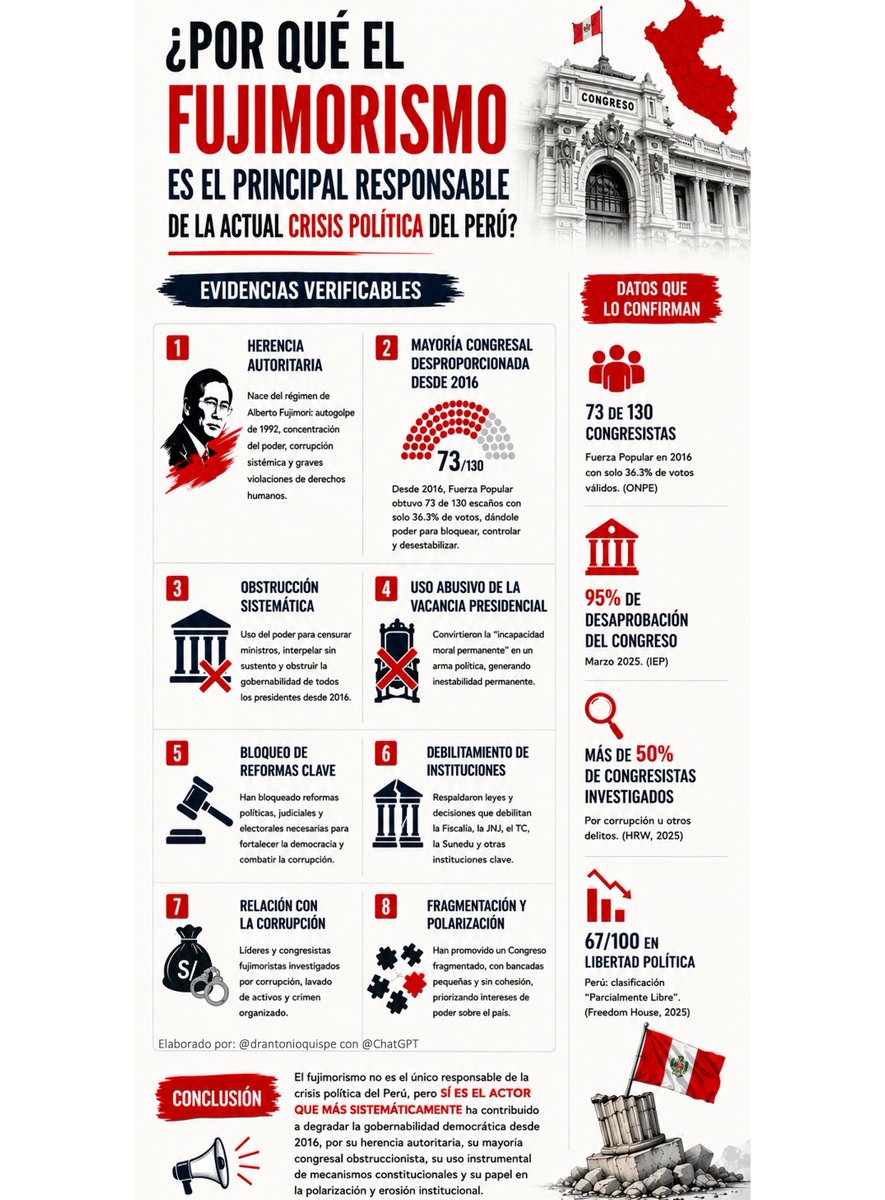 ¿POR QUÉ EL FUJIMORISMO ES EL PRINCIPAL RESPONSABLE DE LA ACTUAL CRISIS POLÍTICA DEL PERÚ?

CONGRESO

EVIDENCIAS VERIFICABLES

1 HERENCIA AUTORITARIA

Nace del régimen de Alberto Fujimori: autogolpe de 1992, concentración del poder, corrupción sistémica y graves violaciones de derechos humanos.

2 MAYORÍA CONGRESAL DESPROPORCIONADA DESDE 2016

73/130

Desde 2016, Fuerza Popular obtuvo 73 de 130 escaños con solo 36.3% de votos, dándole poder para bloquear, controlar y desestabilizar.

3 OBSTRUCCIÓN SISTEMÁTICA

Uso del poder para censurar ministros, interpelar sin sustento y obstruir la gobernabilidad de todos los presidentes desde 2016.

4 USO ABUSIVO DE LA VACANCIA PRESIDENCIAL

Convirtieron la "incapacidad moral permanente" en un arma política, generando inestabilidad permanente.

5 BLOQUEO DE REFORMAS CLAVE

Han bloqueado reformas políticas, judiciales y electorales necesarias para fortalecer la democracia y combatir la corrupción.

6 DEBILITAMIENTO DE INSTITUCIONES

Respaldaron leyes y decisiones que debilitan la Fiscalía, la JNJ, el TC, la Sunedu y otras instituciones clave.

7 RELACIÓN CON LA CORRUPCIÓN

S/

Líderes y congresistas fujimoristas investigados por corrupción, lavado de activos y crimen organizado.

8 FRAGMENTACIÓN Y POLARIZACIÓN

Han promovido un Congreso fragmentado, con bancadas pequeñas y sin cohesión, priorizando intereses de poder sobre el país.

Elaborado por: @drantonioquispe con @ChatGPT

DATOS QUE LO CONFIRMAN

73 DE 130 CONGRESISTAS
Fuerza Popular en 2016 con solo 36.3% de votos válidos. (ONPE)

95% DE DESAPROBACIÓN DEL CONGRESO
Marzo 2025. (IEP)

MÁS DE 50% DE CONGRESISTAS INVESTIGADOS
Por corrupción u otros delitos. (HRW, 2025)

67/100 EN LIBERTAD POLÍTICA
Perú: clasificación "Parcialmente Libre". (Freedom House, 2025)

CONCLUSIÓN

El fujimorismo no es el único responsable de la crisis política del Perú, pero SÍ ES EL ACTOR QUE MÁS SISTEMÁTICAMENTE ha contribuido a degradar la gobernabilidad democrática desde 2016, por su herencia autoritaria, su mayoría congresal obstruccionista, su uso instrumental de mecanismos constitucionales y su papel en la polarización y erosión institucional.